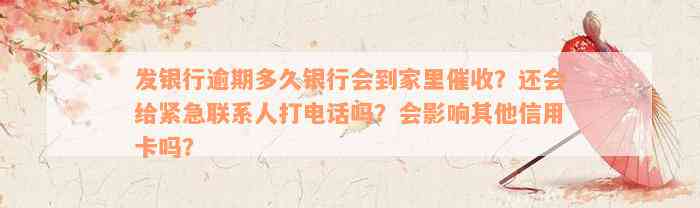 发银行逾期多久银行会到家里催收？还会给紧急联系人打电话吗？会影响其他信用卡吗？